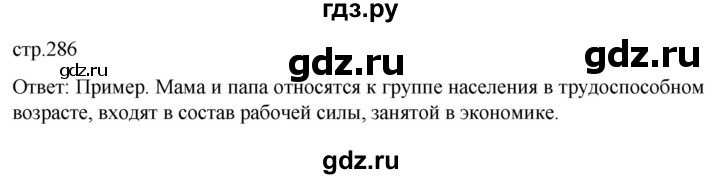 гдз.ру

стр.286

gdz.ru gdz.ru

gdz.ru

Ответ: Пример. Мама и папа относятся к группе населения в трудоспособном возрасте, входят в состав рабочей силы, занятой в экономике.

gdz.ru